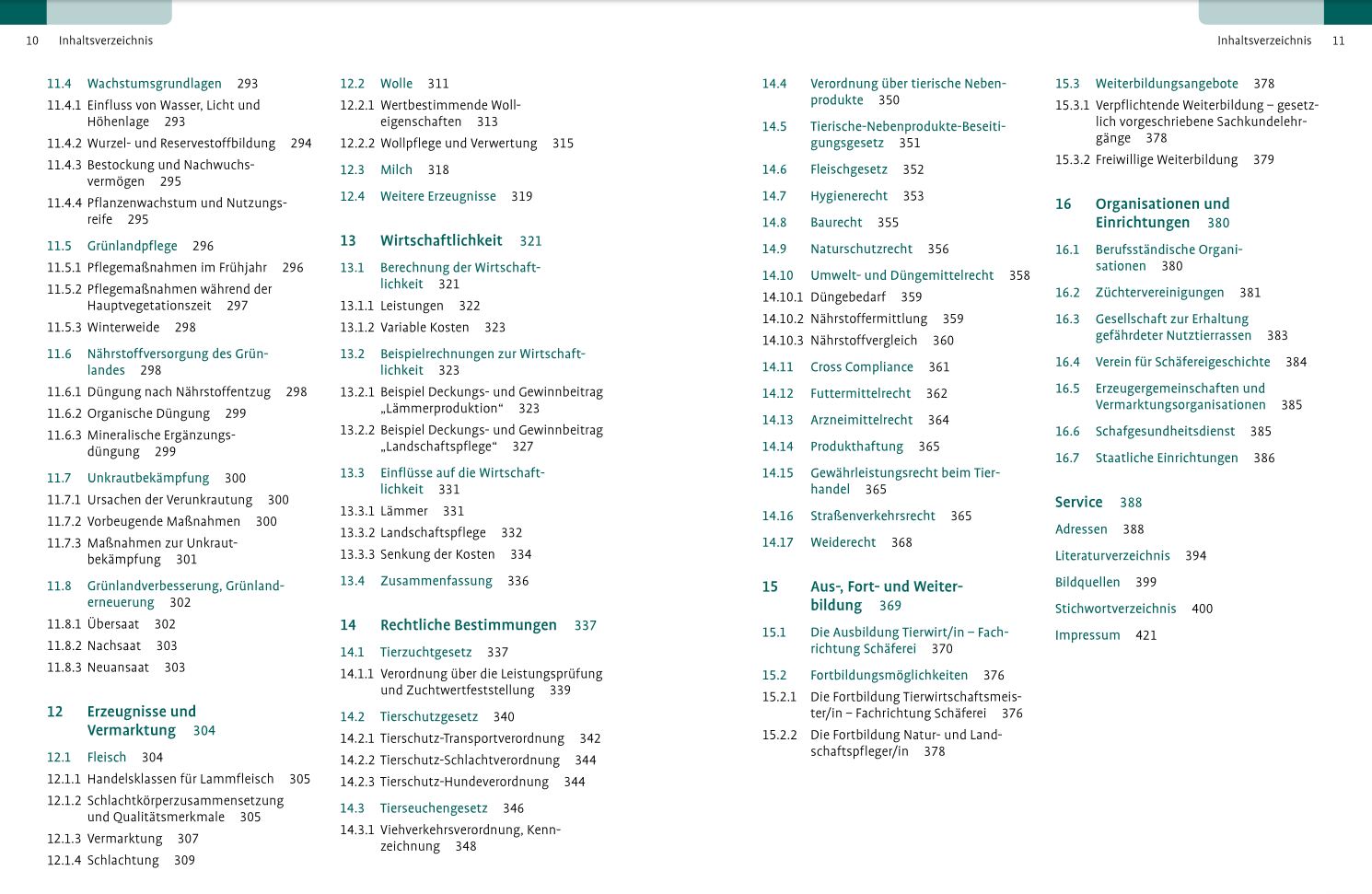 10 Inhaltsverzeichnis

11.4 Wachstumsgrundlagen 293
11.4.1 Einfluss von Wasser, Licht und Höhenlage 293
11.4.2 Wurzel- und Reservestoffbildung 294
11.4.3 Bestockung und Nachwuchsvermögen 295
11.4.4 Pflanzenwachstum und Nutzungsreife 295

11.5 Grünlandpflege 296
11.5.1 Pflegemaßnahmen im Frühjahr 296
11.5.2 Pflegemaßnahmen während der Hauptvegetationszeit 297
11.5.3 Winterweide 298

11.6 Nährstoffversorgung des Grünlandes 298
11.6.1 Düngung nach Nährstoffentzug 298
11.6.2 Organische Düngung 299
11.6.3 Mineralische Ergänzungsdüngung 299

11.7 Unkrautbekämpfung 300
11.7.1 Ursachen der Verunkrautung 300
11.7.2 Vorbeugende Maßnahmen 300
11.7.3 Maßnahmen zur Unkrautbekämpfung 301

11.8 Grünlandverbesserung, Grünlanderneuerung 302
11.8.1 Übersaat 302
11.8.2 Nachsaat 303
11.8.3 Neuansaat 303

12 Erzeugnisse und Vermarktung 304

12.1 Fleisch 304
12.1.1 Handelsklassen für Lammfleisch 305
12.1.2 Schlachtkörperzusammensetzung und Qualitätsmerkmale 305
12.1.3 Vermarktung 307
12.1.4 Schlachtung 309

12.2 Wolle 311
12.2.1 Wertbestimmende Wolleigenschaften 313
12.2.2 Wollpflege und Verwertung 315

12.3 Milch 318

12.4 Weitere Erzeugnisse 319

13 Wirtschaftlichkeit 321

13.1 Berechnung der Wirtschaftlichkeit 321
13.1.1 Leistungen 322
13.1.2 Variable Kosten 323

13.2 Beispielrechnungen zur Wirtschaftlichkeit 323
13.2.1 Beispiel Deckungs- und Gewinnbeitrag „Lämmerproduktion“ 323
13.2.2 Beispiel Deckungs- und Gewinnbeitrag „Landschaftspflege“ 327

13.3 Einflüsse auf die Wirtschaftlichkeit 331
13.3.1 Lämmer 331
13.3.2 Landschaftspflege 332
13.3.3 Senkung der Kosten 334

13.4 Zusammenfassung 336

14 Rechtliche Bestimmungen 337

14.1 Tierzuchtgesetz 337
14.1.1 Verordnung über die Leistungsprüfung und Zuchtwertfeststellung 339

14.2 Tierschutzgesetz 340
14.2.1 Tierschutz-Transportverordnung 342
14.2.2 Tierschutz-Schlachtverordnung 344
14.2.3 Tierschutz-Hundeverordnung 344

14.3 Tierseuchengesetz 346
14.3.1 Viehverkehrsverordnung, Kennzeichnung 348

Inhaltsverzeichnis 11

14.4 Verordnung über tierische Nebenprodukte 350

14.5 Tierische-Nebenprodukte-Beseitigungsgesetz 351

14.6 Fleischgesetz 352

14.7 Hygienerecht 353

14.8 Baurecht 355

14.9 Naturschutzrecht 356

14.10 Umwelt- und Düngemittelrecht 358
14.10.1 Düngebedarf 359
14.10.2 Nährstoffermittlung 359
14.10.3 Nährstoffvergleich 360

14.11 Cross Compliance 361

14.12 Futtermittelrecht 362

14.13 Arzneimittelrecht 364

14.14 Produkthaftung 365

14.15 Gewährleistungsrecht beim Tierhandel 365

14.16 Straßenverkehrsrecht 365

14.17 Weiderecht 368

15 Aus-, Fort- und Weiterbildung 369

15.1 Die Ausbildung Tierwirt/in – Fachrichtung Schäferei 370

15.2 Fortbildungsmöglichkeiten 376
15.2.1 Die Fortbildung Tierwirtschaftsmeister/in – Fachrichtung Schäferei 376
15.2.2 Die Fortbildung Natur- und Landschaftspfleger/in 378

15.3 Weiterbildungsangebote 378
15.3.1 Verpflichtende Weiterbildung – gesetzlich vorgeschriebene Sachkundelehrgänge 378
15.3.2 Freiwillige Weiterbildung 379

16 Organisationen und Einrichtungen 380

16.1 Berufsständische Organisationen 380

16.2 Züchtervereinigungen 381

16.3 Gesellschaft zur Erhaltung gefährdeter Nutztierrassen 383

16.4 Verein für Schäfereigeschichte 384

16.5 Erzeugergemeinschaften und Vermarktungsorganisationen 385

16.6 Schafgesundheitsdienst 385

16.7 Staatliche Einrichtungen 386

Service 388

Adressen 388

Literaturverzeichnis 394

Bildquellen 399

Stichwortverzeichnis 400

Impressum 421